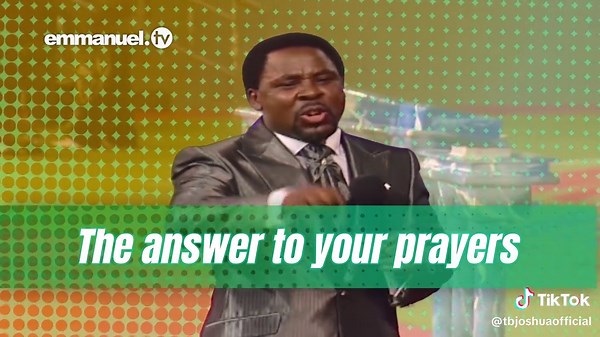 emmanuel.tv

The answer to your prayers

TikTok
@tbjoshuaofficial